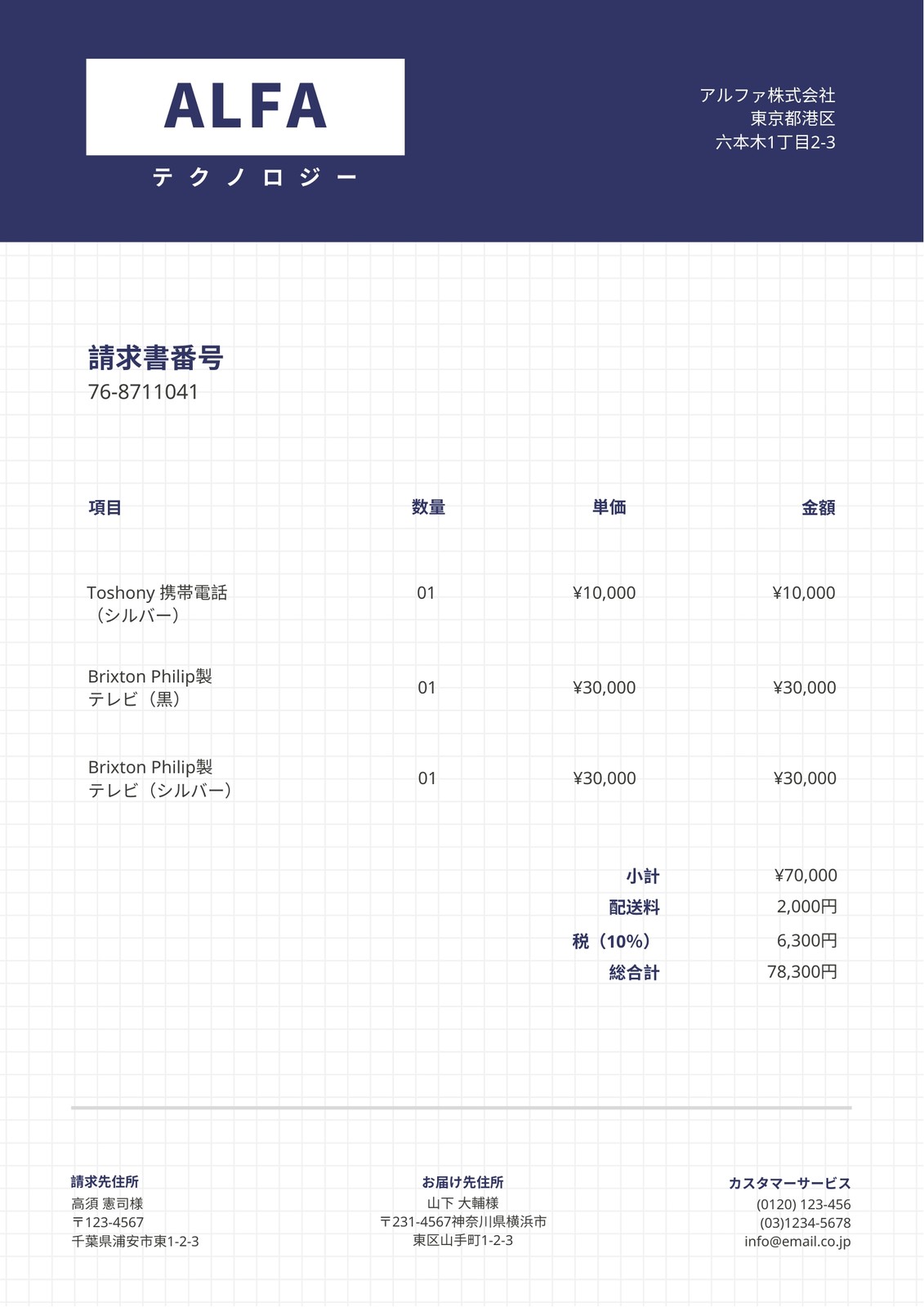 ALFA
テクノロジー

アルファ株式会社
東京都港区
六本木1丁目2-3

請求書番号
76-8711041

| 項目 | 数量 | 単価 | 金額 |
|---|---|---|---|
| Toshony 携帯電話（シルバー） | 01 | ¥10,000 | ¥10,000 |
| Brixton Philip製テレビ（黒） | 01 | ¥30,000 | ¥30,000 |
| Brixton Philip製テレビ（シルバー） | 01 | ¥30,000 | ¥30,000 |

小計 ¥70,000
配送料 2,000円
税（10%） 6,300円
総合計 78,300円

請求先住所
高須 憲司様
〒123-4567
千葉県浦安市東1-2-3

お届け先住所
山下 大輔様
〒231-4567神奈川県横浜市
東区山手町1-2-3

カスタマーサービス
(0120) 123-456
(03)1234-5678
info@email.co.jp